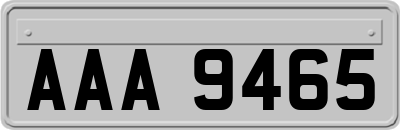 AAA 9465